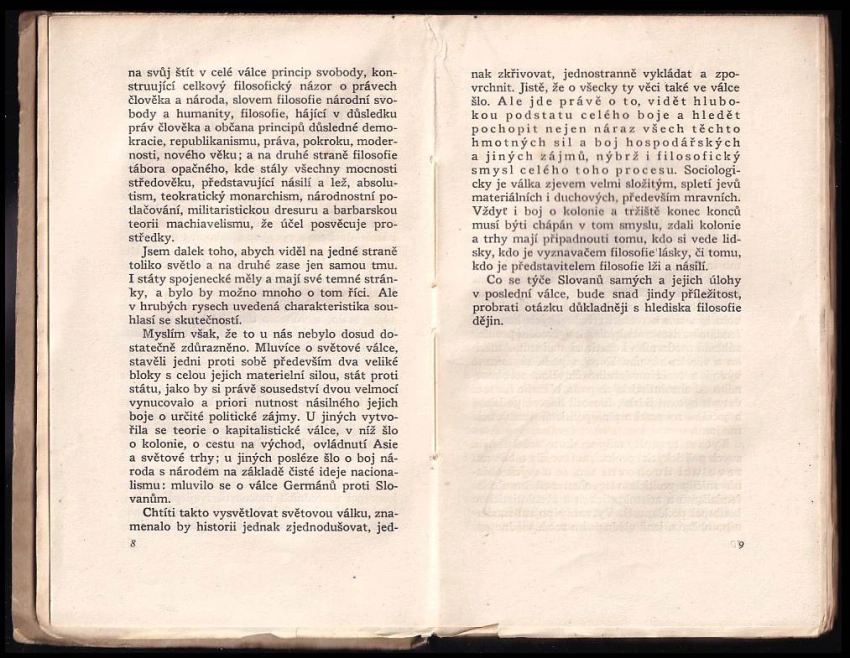 na svůj štít v celé válce princip svobody, konstruující celkový filosofický názor o právech člověka a národa, slovem filosofie národní svobody a humanity, filosofie, hájící v důsledku práv člověka a občana principů důsledné demokracie, republikanismu, práva, pokroku, modernosti, nového věku; a na druhé straně filosofie tábora opačného, kde stály všechny mocnosti středověku, představující násilí a lež, absolutism, teokratický monarchism, národnostní potlačování, militaristickou dresuru a barbarskou teorii machiavelismu, že účel posvěcuje prostředky.

Jsem dalek toho, abych viděl na jedné straně toliko světlo a na druhé zase jen samou tmu. I státy spojenecké měly a mají své temné stránky, a bylo by možno mnoho o tom říci. Ale v hrubých rysech uvedená charakteristika souhlasí se skutečností.

Myslím však, že to u nás nebylo dosud dostatečně zdůrazněno. Mluvíce o světové válce, stavěli jedni proti sobě především dva veliké bloky s celou jejich materielní silou, stát proti státu, jako by si právě sousedství dvou velmocí vynucovalo a priori nutnost násilného jejich boje o určité politické zájmy. U jiných vytvořila se teorie o kapitalistické válce, v níž šlo o kolonie, o cestu na východ, ovládnutí Asie a světové trhy; u jiných posléze šlo o boj národa s národem na základě čisté ideje nacionalismu: mluvilo se o válce Germánů proti Slovanům.

Chtíti takto vysvětlovat světovou válku, znamenalo by historii jednak zjednodušovat, jed-

8

nak zkřivovat, jednostranně vykládat a zpovrchnit. Jistě, že o všecky ty věci také ve válce šlo. Ale jde právě o to, vidět hlubokou podstatu celého boje a hledět pochopit nejen náraz všech těchto hmotných sil a boj hospodářských a jiných zájmů, nýbrž i filosofický smysl celého toho procesu. Sociologicky je válka zjevem velmi složitým, spletí jevů materiálních i duchových, především mravních. Vždyť i boj o kolonie a tržiště konec konců musí býti chápán v tom smyslu, zdali kolonie a trhy mají připadnouti tomu, kdo si vede lidsky, kdo je vyznavačem filosofie lásky, či tomu, kdo je představitelem filosofie lži a násilí.

Co se týče Slovanů samých a jejich úlohy v poslední válce, bude snad jindy příležitost, probrati otázku důkladněji s hlediska filosofie dějin.

9